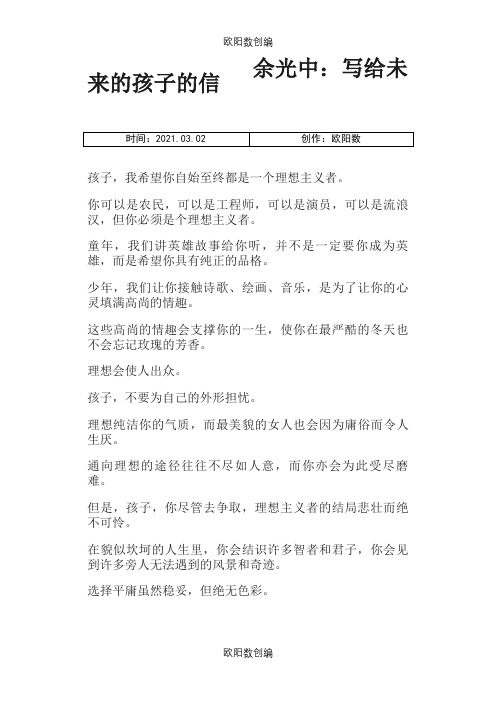 欧阳数创编

余光中：写给未来的孩子的信

| 时间：2021.03.02 | 创作：欧阳数 |
|---|---|

孩子，我希望你自始至终都是一个理想主义者。

你可以是农民，可以是工程师，可以是演员，可以是流浪汉，但你必须是个理想主义者。

童年，我们讲英雄故事给你听，并不是一定要你成为英雄，而是希望你具有纯正的品格。

少年，我们让你接触诗歌、绘画、音乐，是为了让你的心灵填满高尚的情趣。

这些高尚的情趣会支撑你的一生，使你在最严酷的冬天也不会忘记玫瑰的芳香。

理想会使人出众。

孩子，不要为自己的外形担忧。

理想纯洁你的气质，而最美貌的女人也会因为庸俗而令人生厌。

通向理想的途径往往不尽如人意，而你亦会为此受尽磨难。

但是，孩子，你尽管去争取，理想主义者的结局悲壮而绝不可怜。

在貌似坎坷的人生里，你会结识许多智者和君子，你会见到许多旁人无法遇到的风景和奇迹。

选择平庸虽然稳妥，但绝无色彩。

欧阳数创编